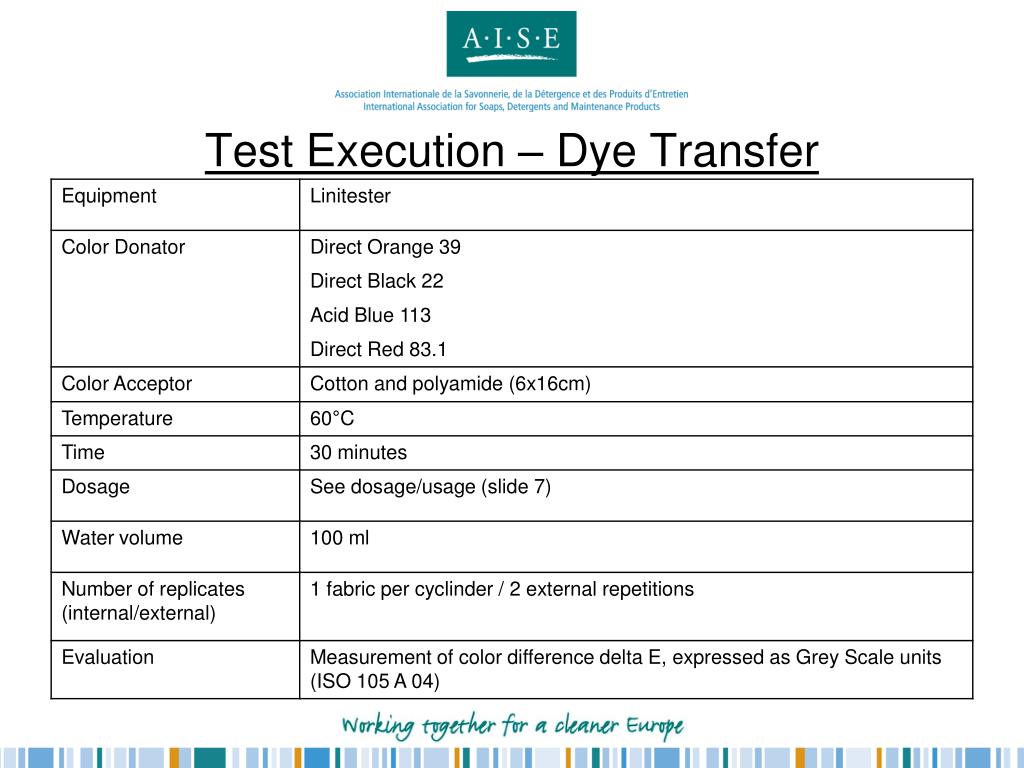 A·I·S·E

Association Internationale de la Savonnerie, de la Détergence et des Produits d'Entretien
International Association for Soaps, Detergents and Maintenance Products

Test Execution – Dye Transfer

| Equipment | Linitester |
|---|---|
| Color Donator | Direct Orange 39<br>Direct Black 22<br>Acid Blue 113<br>Direct Red 83.1 |
| Color Acceptor | Cotton and polyamide (6x16cm) |
| Temperature | 60°C |
| Time | 30 minutes |
| Dosage | See dosage/usage (slide 7) |
| Water volume | 100 ml |
| Number of replicates (internal/external) | 1 fabric per cyclinder / 2 external repetitions |
| Evaluation | Measurement of color difference delta E, expressed as Grey Scale units (ISO 105 A 04) |

Working together for a cleaner Europe